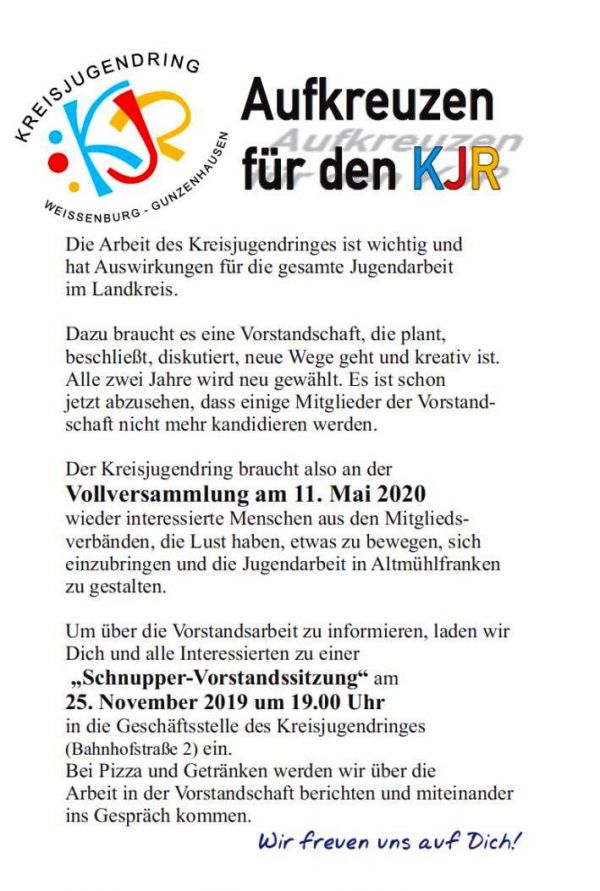 KREISJUGENDRING
KJR
WEISSENBURG - GUNZENHAUSEN

Aufkreuzen für den KJR

Aufkreuzen

Die Arbeit des Kreisjugendringes ist wichtig und hat Auswirkungen für die gesamte Jugendarbeit im Landkreis.

Dazu braucht es eine Vorstandschaft, die plant, beschließt, diskutiert, neue Wege geht und kreativ ist. Alle zwei Jahre wird neu gewählt. Es ist schon jetzt abzusehen, dass einige Mitglieder der Vorstandschaft nicht mehr kandidieren werden.

Der Kreisjugendring braucht also an der
Vollversammlung am 11. Mai 2020
wieder interessierte Menschen aus den Mitgliedsverbänden, die Lust haben, etwas zu bewegen, sich einzubringen und die Jugendarbeit in Altmühlfranken zu gestalten.

Um über die Vorstandsarbeit zu informieren, laden wir Dich und alle Interessierten zu einer
„Schnupper-Vorstandssitzung“ am
25. November 2019 um 19.00 Uhr
in die Geschäftsstelle des Kreisjugendringes (Bahnhofstraße 2) ein.
Bei Pizza und Getränken werden wir über die Arbeit in der Vorstandschaft berichten und miteinander ins Gespräch kommen.

Wir freuen uns auf Dich!